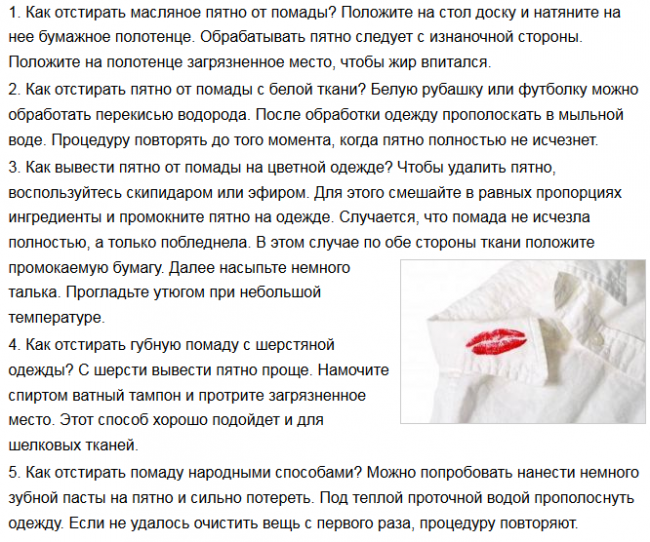 1. Как отстирать масляное пятно от помады? Положите на стол доску и натяните на нее бумажное полотенце. Обрабатывать пятно следует с изнаночной стороны. Положите на полотенце загрязненное место, чтобы жир впитался.

2. Как отстирать пятно от помады с белой ткани? Белую рубашку или футболку можно обработать перекисью водорода. После обработки одежду прополоскать в мыльной воде. Процедуру повторять до того момента, когда пятно полностью не исчезнет.

3. Как вывести пятно от помады на цветной одежде? Чтобы удалить пятно, воспользуйтесь скипидаром или эфиром. Для этого смешайте в равных пропорциях ингредиенты и промокните пятно на одежде. Случается, что помада не исчезла полностью, а только побледнела. В этом случае по обе стороны ткани положите промокаемую бумагу. Далее насыпьте немного талька. Прогладьте утюгом при небольшой температуре.

4. Как отстирать губную помаду с шерстяной одежды? С шерсти вывести пятно проще. Намочите спиртом ватный тампон и протрите загрязненное место. Этот способ хорошо подойдет и для шелковых тканей.

5. Как отстирать помаду народными способами? Можно попробовать нанести немного зубной пасты на пятно и сильно потереть. Под теплой проточной водой прополоснуть одежду. Если не удалось очистить вещь с первого раза, процедуру повторяют.